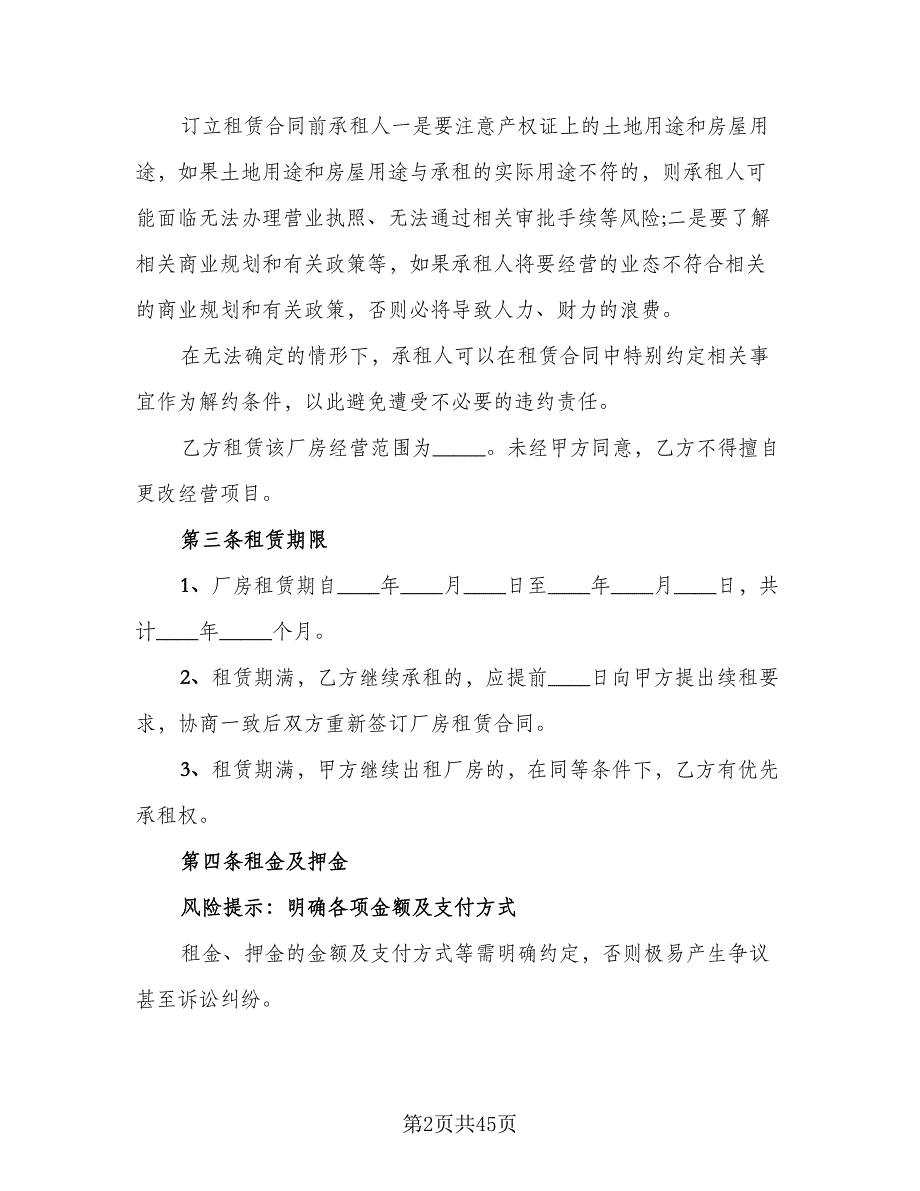 订立租赁合同前承租人一是要注意产权证上的土地用途和房屋用途，如果土地用途和房屋用途与承租的实际用途不符的，则承租人可能面临无法办理营业执照、无法通过相关审批手续等风险;二是要了解相关商业规划和有关政策等，如果承租人将要经营的业态不符合相关的商业规划和有关政策，否则必将导致人力、财力的浪费。

在无法确定的情形下，承租人可以在租赁合同中特别约定相关事宜作为解约条件，以此避免遭受不必要的违约责任。

乙方租赁该厂房经营范围为_____。未经甲方同意，乙方不得擅自更改经营项目。

第三条租赁期限

1、厂房租赁期自____年____月____日至____年____月____日，共计____年_____个月。

2、租赁期满，乙方继续承租的，应提前____日向甲方提出续租要求，协商一致后双方重新签订厂房租赁合同。

3、租赁期满，甲方继续出租厂房的，在同等条件下，乙方有优先承租权。

第四条租金及押金

风险提示：明确各项金额及支付方式

租金、押金的金额及支付方式等需明确约定，否则极易产生争议甚至诉讼纠纷。

第2页共45页